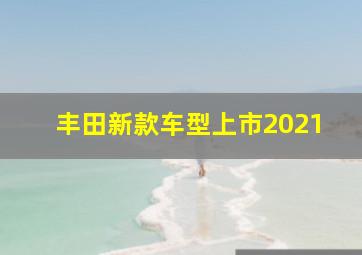 丰田新款车型上市2021